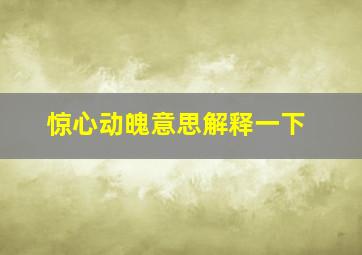 惊心动魄意思解释一下